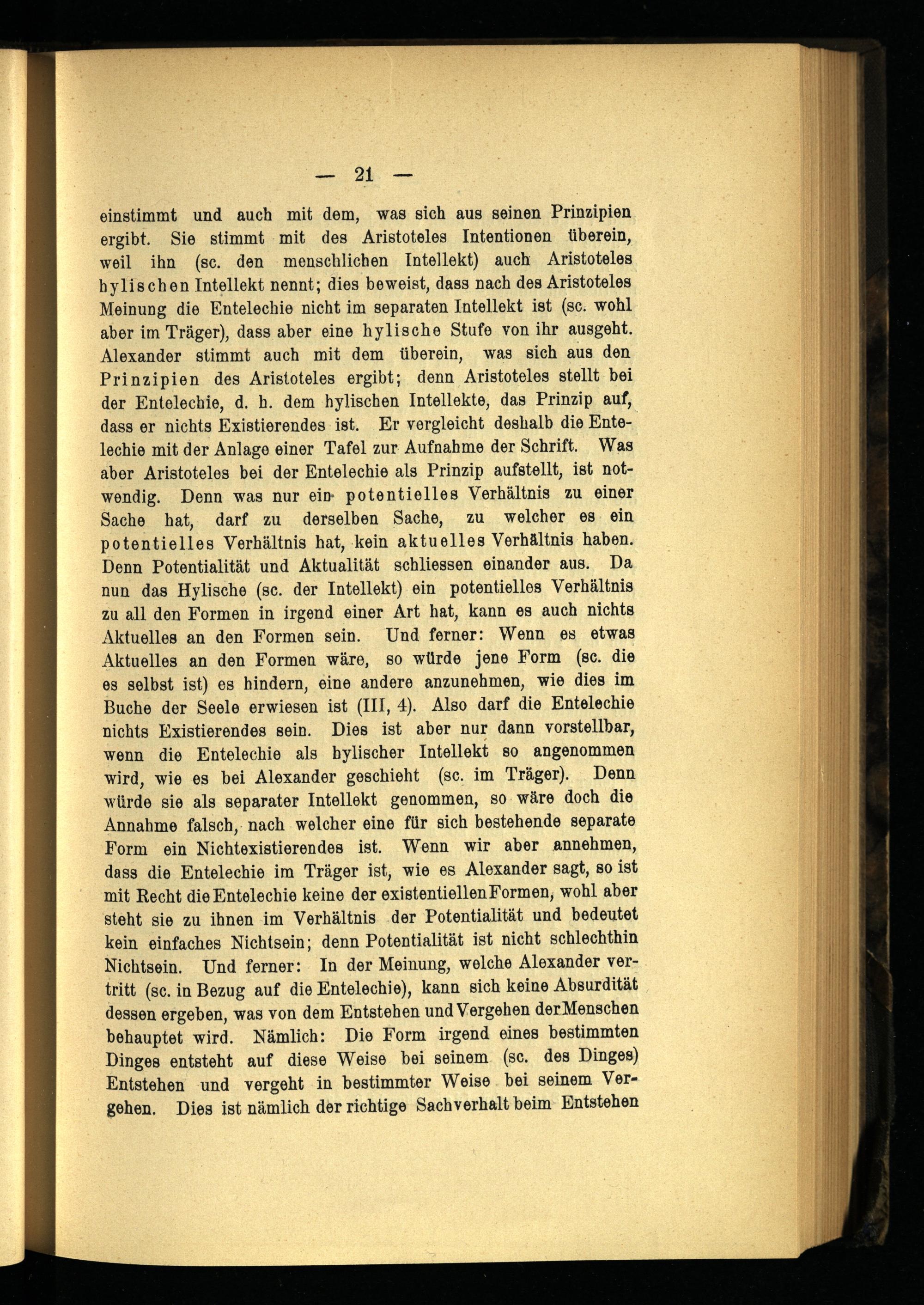 — 21 —

einstimmt und auch mit dem, was sich aus seinen Prinzipien ergibt. Sie stimmt mit des Aristoteles Intentionen überein, weil ihn (sc. den menschlichen Intellekt) auch Aristoteles hylischen Intellekt nennt; dies beweist, dass nach des Aristoteles Meinung die Entelechie nicht im separaten Intellekt ist (sc. wohl aber im Träger), dass aber eine hylische Stufe von ihr ausgeht. Alexander stimmt auch mit dem überein, was sich aus den Prinzipien des Aristoteles ergibt; denn Aristoteles stellt bei der Entelechie, d. h. dem hylischen Intellekte, das Prinzip auf, dass er nichts Existierendes ist. Er vergleicht deshalb die Entelechie mit der Anlage einer Tafel zur Aufnahme der Schrift. Was aber Aristoteles bei der Entelechie als Prinzip aufstellt, ist notwendig. Denn was nur ein potentielles Verhältnis zu einer Sache hat, darf zu derselben Sache, zu welcher es ein potentielles Verhältnis hat, kein aktuelles Verhältnis haben. Denn Potentialität und Aktualität schliessen einander aus. Da nun das Hylische (sc. der Intellekt) ein potentielles Verhältnis zu all den Formen in irgend einer Art hat, kann es auch nichts Aktuelles an den Formen sein. Und ferner: Wenn es etwas Aktuelles an den Formen wäre, so würde jene Form (sc. die es selbst ist) es hindern, eine andere anzunehmen, wie dies im Buche der Seele erwiesen ist (III, 4). Also darf die Entelechie nichts Existierendes sein. Dies ist aber nur dann vorstellbar, wenn die Entelechie als hylischer Intellekt so angenommen wird, wie es bei Alexander geschieht (sc. im Träger). Denn würde sie als separater Intellekt genommen, so wäre doch die Annahme falsch, nach welcher eine für sich bestehende separate Form ein Nichtexistierendes ist. Wenn wir aber annehmen, dass die Entelechie im Träger ist, wie es Alexander sagt, so ist mit Recht die Entelechie keine der existentiellen Formen, wohl aber steht sie zu ihnen im Verhältnis der Potentialität und bedeutet kein einfaches Nichtsein; denn Potentialität ist nicht schlechthin Nichtsein. Und ferner: In der Meinung, welche Alexander vertritt (sc. in Bezug auf die Entelechie), kann sich keine Absurdität dessen ergeben, was von dem Entstehen und Vergehen der Menschen behauptet wird. Nämlich: Die Form irgend eines bestimmten Dinges entsteht auf diese Weise bei seinem (sc. des Dinges) Entstehen und vergeht in bestimmter Weise bei seinem Vergehen. Dies ist nämlich der richtige Sachverhalt beim Entstehen